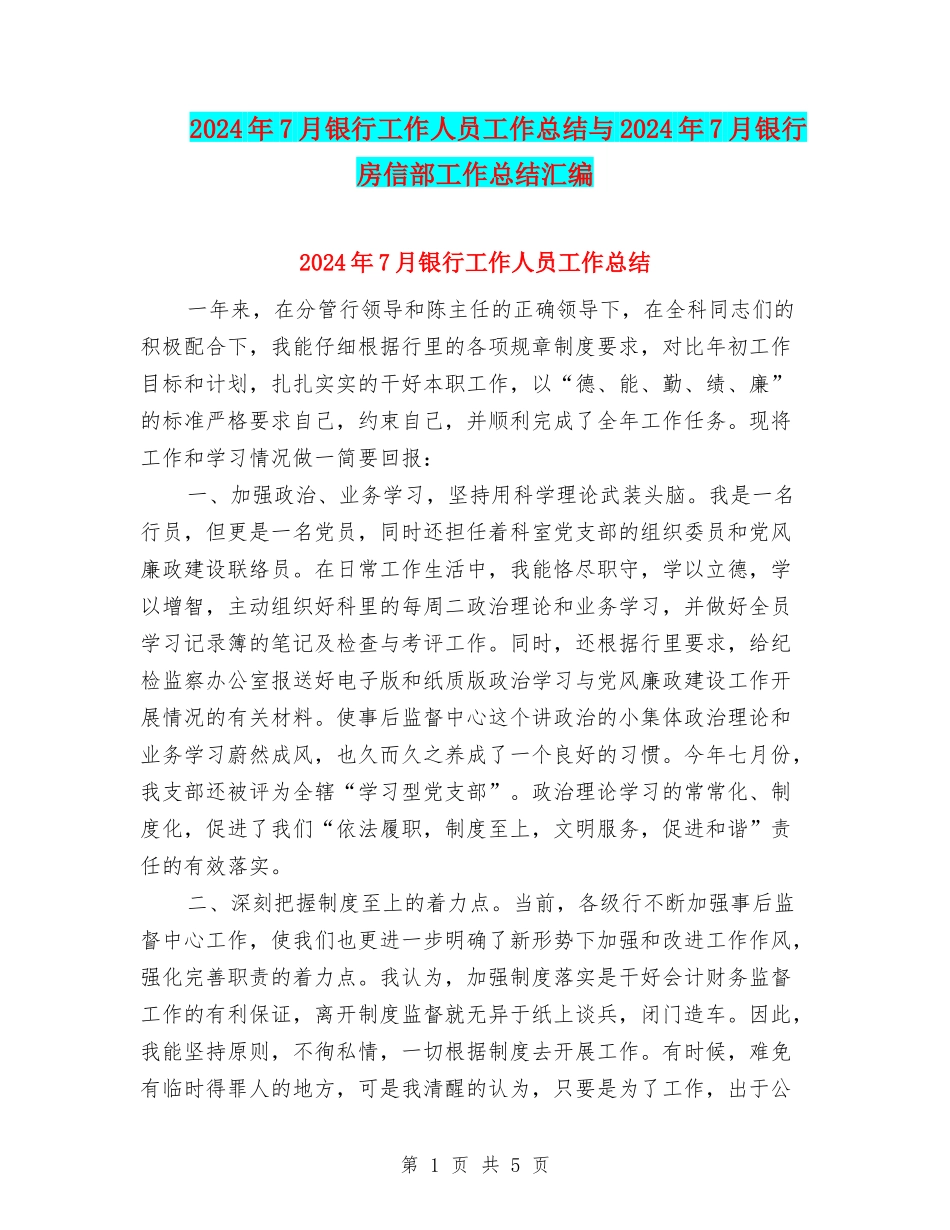 2024年7月银行工作人员工作总结与2024年7月银行房信部工作总结汇编

2024年7月银行工作人员工作总结

一年来，在分管行领导和陈主任的正确领导下，在全科同志们的积极配合下，我能仔细根据行里的各项规章制度要求，对比年初工作目标和计划，扎扎实实的干好本职工作，以“德、能、勤、绩、廉”的标准严格要求自己，约束自己，并顺利完成了全年工作任务。现将工作和学习情况做一简要回报：

一、加强政治、业务学习，坚持用科学理论武装头脑。我是一名行员，但更是一名党员，同时还担任着科室党支部的组织委员和党风廉政建设联络员。在日常工作生活中，我能恪尽职守，学以立德，学以增智，主动组织好科里的每周二政治理论和业务学习，并做好全员学习记录簿的笔记及检查与考评工作。同时，还根据行里要求，给纪检监察办公室报送好电子版和纸质版政治学习与党风廉政建设工作开展情况的有关材料。使事后监督中心这个讲政治的小集体政治理论和业务学习蔚然成风，也久而久之养成了一个良好的习惯。今年七月份，我支部还被评为全辖“学习型党支部”。政治理论学习的常常化、制度化，促进了我们“依法履职，制度至上，文明服务，促进和谐”责任的有效落实。

二、深刻把握制度至上的着力点。当前，各级行不断加强事后监督中心工作，使我们也更进一步明确了新形势下加强和改进工作作风，强化完善职责的着力点。我认为，加强制度落实是干好会计财务监督工作的有利保证，离开制度监督就无异于纸上谈兵，闭门造车。因此，我能坚持原则，不徇私情，一切根据制度去开展工作。有时候，难免有临时得罪人的地方，可是我清醒的认为，只要是为了工作，出于公

第 1 页 共 5 页